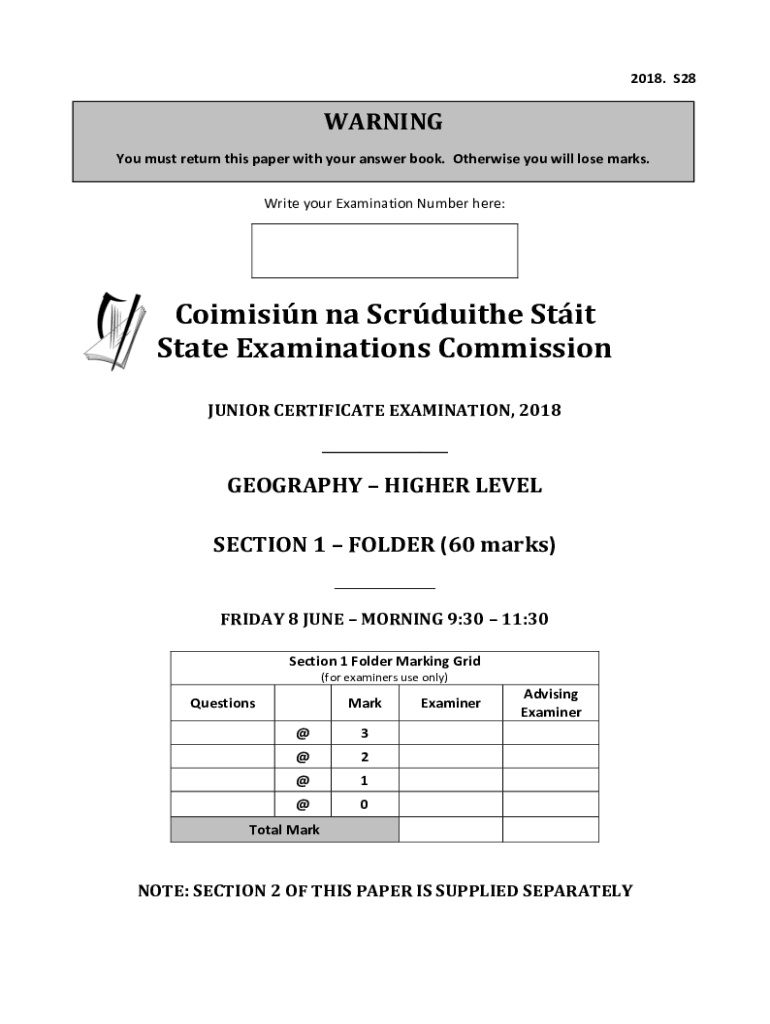 2018. S28

WARNING

You must return this paper with your answer book. Otherwise you will lose marks.

Write your Examination Number here:

Coimisiún na Scrúduithe Stáit
State Examinations Commission

JUNIOR CERTIFICATE EXAMINATION, 2018

GEOGRAPHY – HIGHER LEVEL

SECTION 1 – FOLDER (60 marks)

FRIDAY 8 JUNE – MORNING 9:30 – 11:30

Section 1 Folder Marking Grid
(for examiners use only)

| Questions | | Mark | Examiner | Advising Examiner |
|---|---|---|---|---|
| | @ | 3 | | |
| | @ | 2 | | |
| | @ | 1 | | |
| | @ | 0 | | |
| Total Mark | | | | |

NOTE: SECTION 2 OF THIS PAPER IS SUPPLIED SEPARATELY